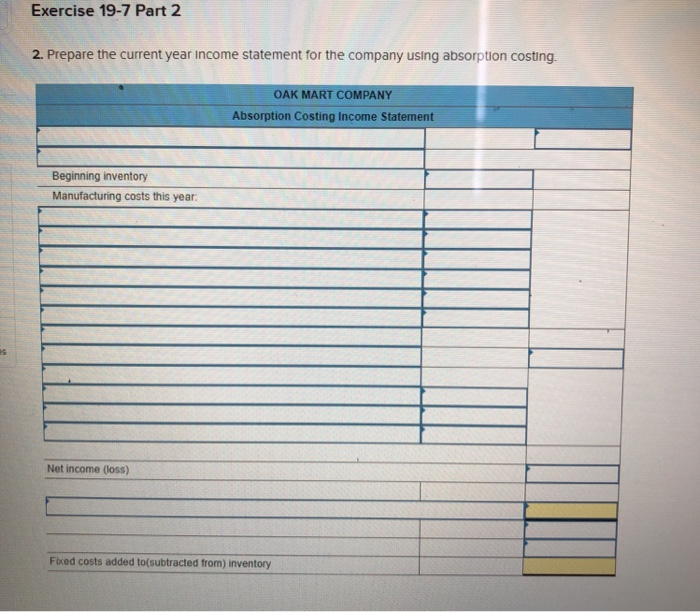 Exercise 19-7 Part 2

2. Prepare the current year income statement for the company using absorption costing.

OAK MART COMPANY
Absorption Costing Income Statement

Beginning inventory
Manufacturing costs this year:

Net income (loss)

Fixed costs added to(subtracted from) inventory